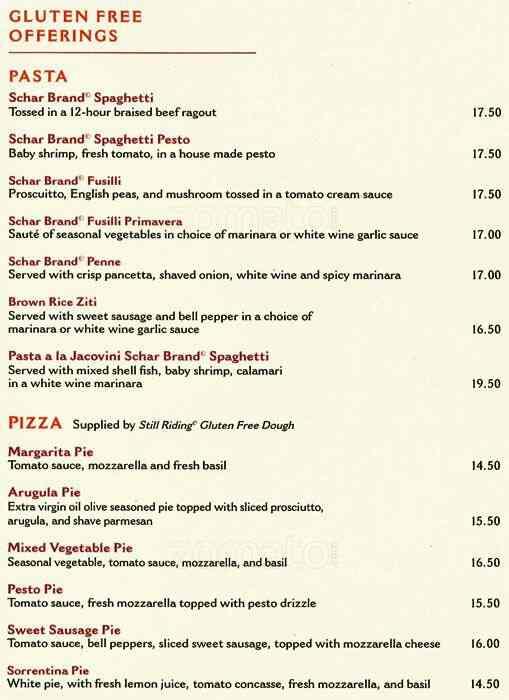 GLUTEN FREE OFFERINGS

PASTA

Schar Brand© Spaghetti
Tossed in a 12-hour braised beef ragout 17.50

Schar Brand© Spaghetti Pesto
Baby shrimp, fresh tomato, in a house made pesto 17.50

Schar Brand© Fusilli
Proscuitto, English peas, and mushroom tossed in a tomato cream sauce 17.50

Schar Brand© Fusilli Primavera
Sauté of seasonal vegetables in choice of marinara or white wine garlic sauce 17.00

Schar Brand© Penne
Served with crisp pancetta, shaved onion, white wine and spicy marinara 17.00

Brown Rice Ziti
Served with sweet sausage and bell pepper in a choice of marinara or white wine garlic sauce 16.50

Pasta a la Jacovini Schar Brand© Spaghetti
Served with mixed shell fish, baby shrimp, calamari in a white wine marinara 19.50

PIZZA Supplied by Still Riding© Gluten Free Dough

Margarita Pie
Tomato sauce, mozzarella and fresh basil 14.50

Arugula Pie
Extra virgin oil olive seasoned pie topped with sliced prosciutto, arugula, and shave parmesan 15.50

Mixed Vegetable Pie
Seasonal vegetable, tomato sauce, mozzarella, and basil 16.50

Pesto Pie
Tomato sauce, fresh mozzarella topped with pesto drizzle 15.50

Sweet Sausage Pie
Tomato sauce, bell peppers, sliced sweet sausage, topped with mozzarella cheese 16.00

Sorrentina Pie
White pie, with fresh lemon juice, tomato concasse, fresh mozzarella, and basil 14.50